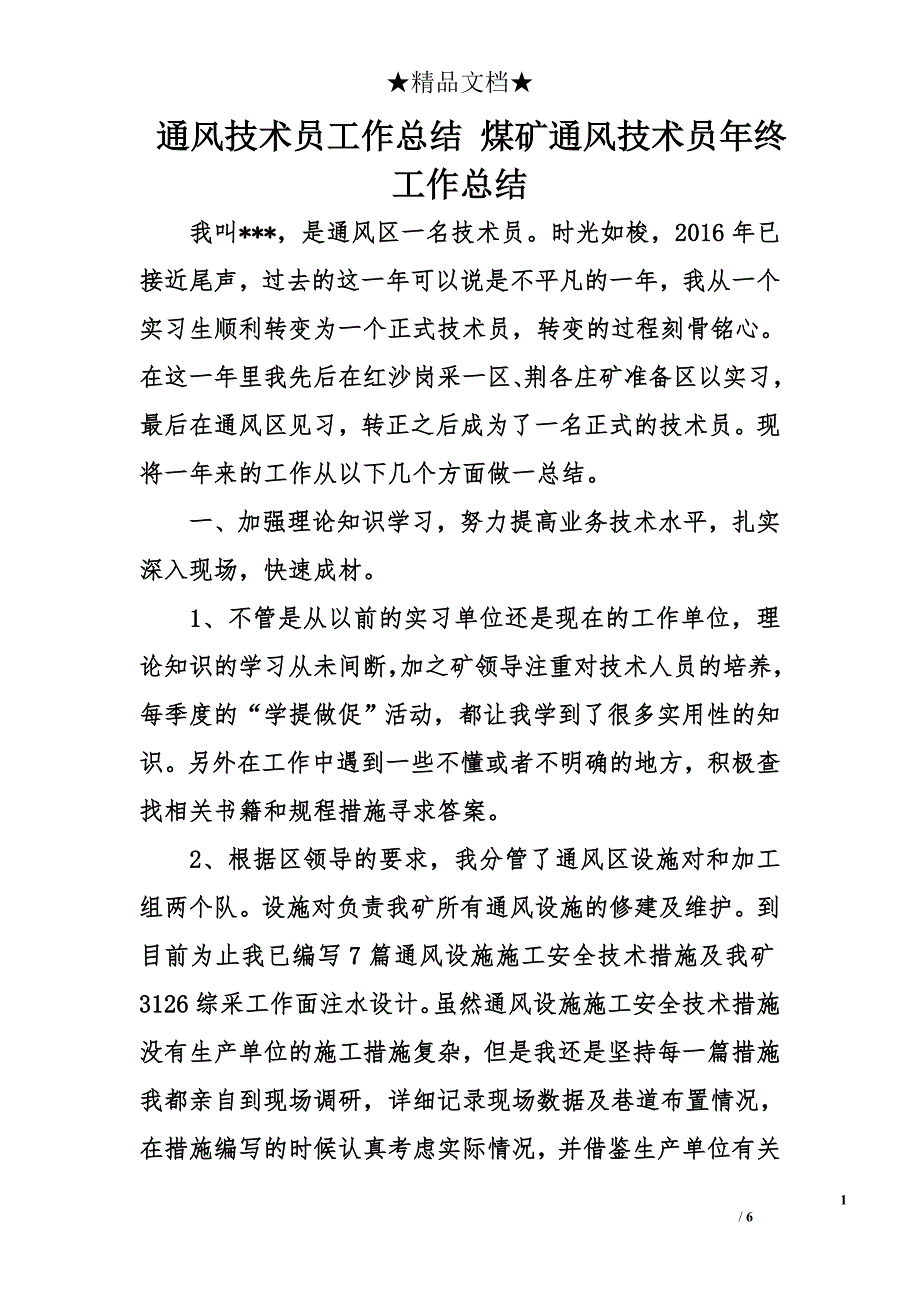 ★精品文档★

通风技术员工作总结 煤矿通风技术员年终工作总结

我叫***，是通风区一名技术员。时光如梭，2016年已接近尾声，过去的这一年可以说是不平凡的一年，我从一个实习生顺利转变为一个正式技术员，转变的过程刻骨铭心。在这一年里我先后在红沙岗采一区、荆各庄矿准备区以实习，最后在通风区见习，转正之后成为了一名正式的技术员。现将一年来的工作从以下几个方面做一总结。

一、加强理论知识学习，努力提高业务技术水平，扎实深入现场，快速成材。

1、不管是从以前的实习单位还是现在的工作单位，理论知识的学习从未间断，加之矿领导注重对技术人员的培养，每季度的“学提做促”活动，都让我学到了很多实用性的知识。另外在工作中遇到一些不懂或者不明确的地方，积极查找相关书籍和规程措施寻求答案。

2、根据区领导的要求，我分管了通风区设施对和加工组两个队。设施对负责我矿所有通风设施的修建及维护。到目前为止我已编写7篇通风设施施工安全技术措施及我矿3126综采工作面注水设计。虽然通风设施施工安全技术措施没有生产单位的施工措施复杂，但是我还是坚持每一篇措施我都亲自到现场调研，详细记录现场数据及巷道布置情况，在措施编写的时候认真考虑实际情况，并借鉴生产单位有关

1

/ 6